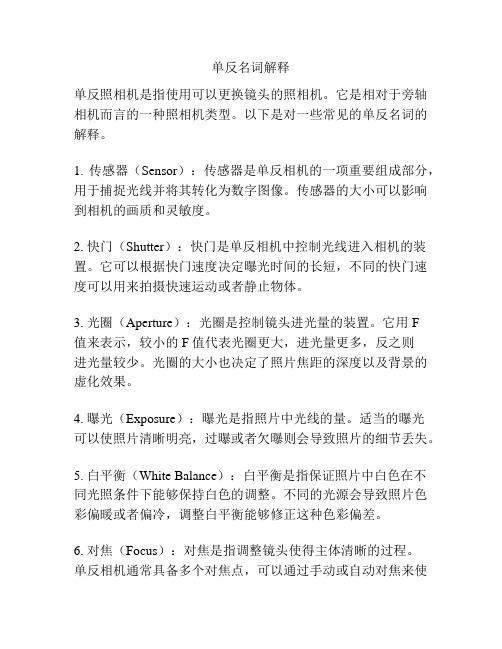 单反名词解释

单反照相机是指使用可以更换镜头的照相机。它是相对于旁轴相机而言的一种照相机类型。以下是对一些常见的单反名词的解释。

1. 传感器（Sensor）：传感器是单反相机的一项重要组成部分，用于捕捉光线并将其转化为数字图像。传感器的大小可以影响到相机的画质和灵敏度。

2. 快门（Shutter）：快门是单反相机中控制光线进入相机的装置。它可以根据快门速度决定曝光时间的长短，不同的快门速度可以用来拍摄快速运动或者静止物体。

3. 光圈（Aperture）：光圈是控制镜头进光量的装置。它用 F 值来表示，较小的 F 值代表光圈更大，进光量更多，反之则进光量较少。光圈的大小也决定了照片焦距的深度以及背景的虚化效果。

4. 曝光（Exposure）：曝光是指照片中光线的量。适当的曝光可以使照片清晰明亮，过曝或者欠曝则会导致照片的细节丢失。

5. 白平衡（White Balance）：白平衡是指保证照片中白色在不同光照条件下能够保持白色的调整。不同的光源会导致照片色彩偏暖或者偏冷，调整白平衡能够修正这种色彩偏差。

6. 对焦（Focus）：对焦是指调整镜头使得主体清晰的过程。单反相机通常具备多个对焦点，可以通过手动或自动对焦来使